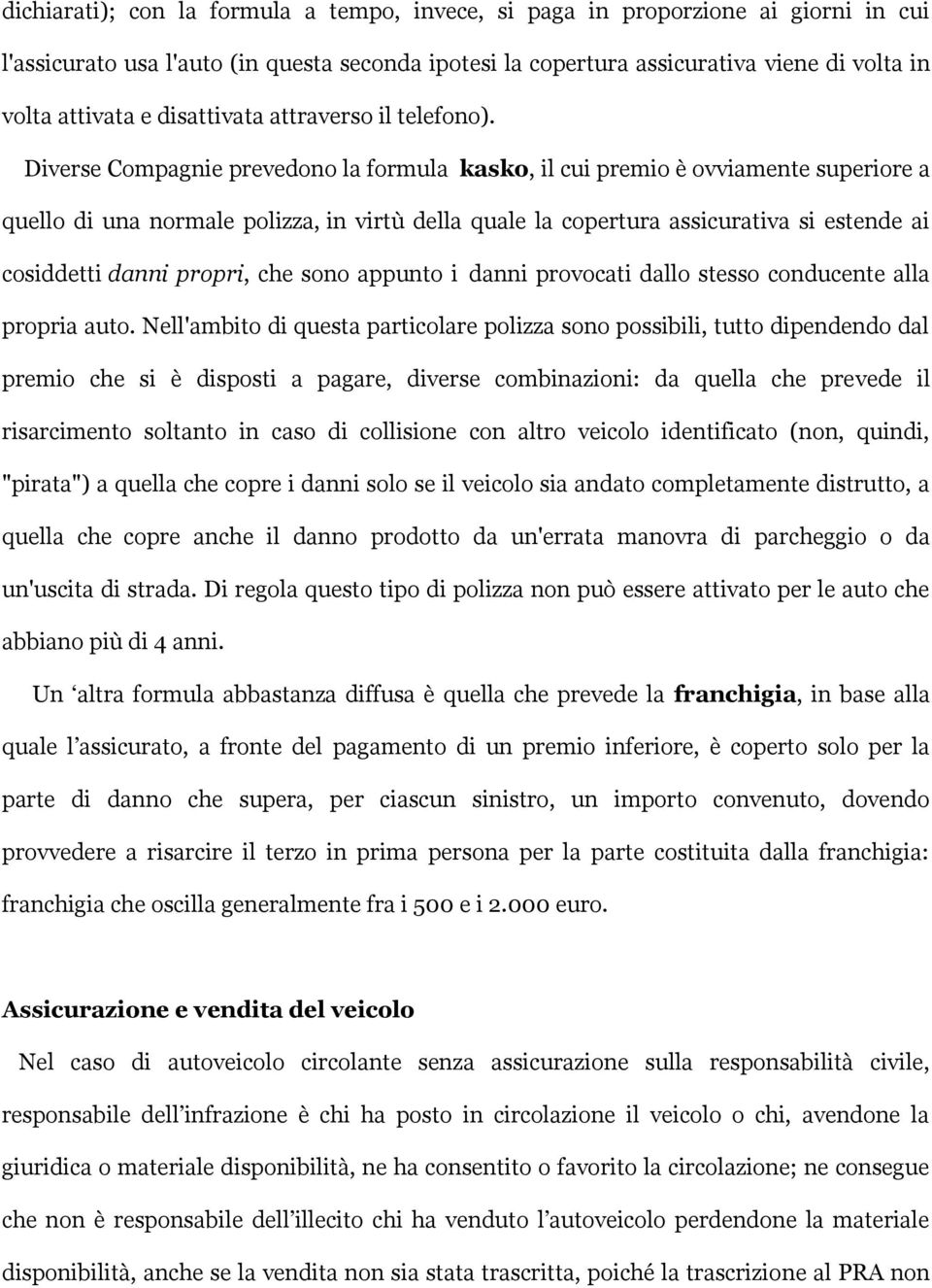 dichiarati); con la formula a tempo, invece, si paga in proporzione ai giorni in cui l'assicurato usa l'auto (in questa seconda ipotesi la copertura assicurativa viene di volta in volta attivata e disattivata attraverso il telefono).

Diverse Compagnie prevedono la formula kasko, il cui premio è ovviamente superiore a quello di una normale polizza, in virtù della quale la copertura assicurativa si estende ai cosiddetti danni propri, che sono appunto i danni provocati dallo stesso conducente alla propria auto. Nell'ambito di questa particolare polizza sono possibili, tutto dipendendo dal premio che si è disposti a pagare, diverse combinazioni: da quella che prevede il risarcimento soltanto in caso di collisione con altro veicolo identificato (non, quindi, "pirata") a quella che copre i danni solo se il veicolo sia andato completamente distrutto, a quella che copre anche il danno prodotto da un'errata manovra di parcheggio o da un'uscita di strada. Di regola questo tipo di polizza non può essere attivato per le auto che abbiano più di 4 anni.

Un ‘altra formula abbastanza diffusa è quella che prevede la franchigia, in base alla quale l’assicurato, a fronte del pagamento di un premio inferiore, è coperto solo per la parte di danno che supera, per ciascun sinistro, un importo convenuto, dovendo provvedere a risarcire il terzo in prima persona per la parte costituita dalla franchigia: franchigia che oscilla generalmente fra i 500 e i 2.000 euro.

Assicurazione e vendita del veicolo

Nel caso di autoveicolo circolante senza assicurazione sulla responsabilità civile, responsabile dell’infrazione è chi ha posto in circolazione il veicolo o chi, avendone la giuridica o materiale disponibilità, ne ha consentito o favorito la circolazione; ne consegue che non è responsabile dell’illecito chi ha venduto l’autoveicolo perdendone la materiale disponibilità, anche se la vendita non sia stata trascritta, poiché la trascrizione al PRA non